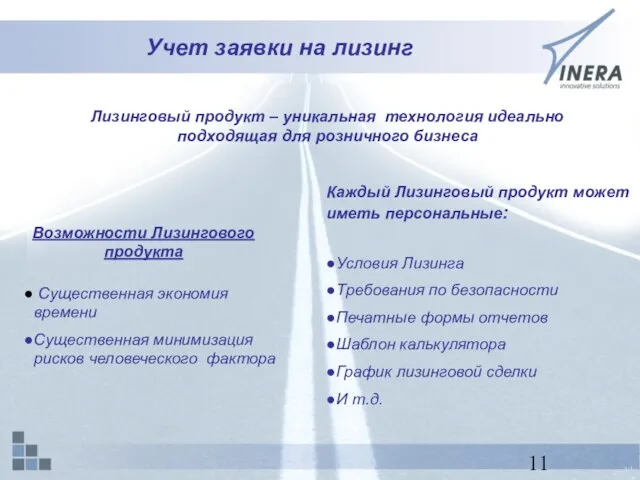 Учет заявки на лизинг

INERA
innovative solutions

Лизинговый продукт – уникальная технология идеально подходящая для розничного бизнеса

Возможности Лизингового продукта

● Существенная экономия времени

●Существенная минимизация рисков человеческого фактора

Каждый Лизинговый продукт может иметь персональные:

●Условия Лизинга

●Требования по безопасности

●Печатные формы отчетов

●Шаблон калькулятора

●График лизинговой сделки

●И т.д.

11